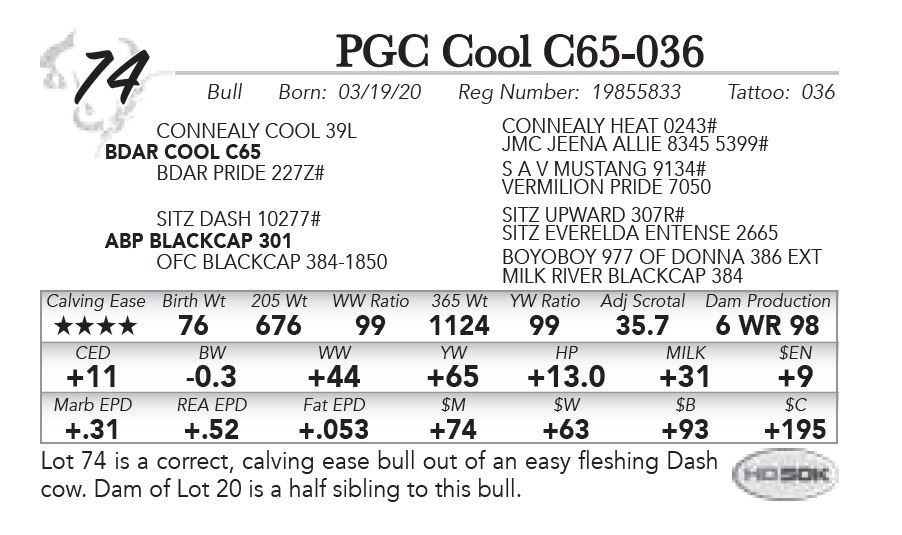 74

PGC Cool C65-036

Bull Born: 03/19/20 Reg Number: 19855833 Tattoo: 036

CONNEALY COOL 39L
BDAR COOL C65
BDAR PRIDE 227Z#

SITZ DASH 10277#
ABP BLACKCAP 301
OFC BLACKCAP 384-1850

CONNEALY HEAT 0243#
JMC JEENA ALLIE 8345 5399#
S A V MUSTANG 9134#
VERMILION PRIDE 7050

SITZ UPWARD 307R#
SITZ EVERELDA ENTENSE 2665
BOYOBOY 977 OF DONNA 386 EXT
MILK RIVER BLACKCAP 384

| Calving Ease | Birth Wt | 205 Wt | WW Ratio | 365 Wt | YW Ratio | Adj Scrotal | Dam Production |
|---|---|---|---|---|---|---|---|
| ★★★★ | 76 | 676 | 99 | 1124 | 99 | 35.7 | 6 WR 98 |

| CED | BW | WW | YW | HP | MILK | $EN |
|---|---|---|---|---|---|---|
| +11 | -0.3 | +44 | +65 | +13.0 | +31 | +9 |

| Marb EPD | REA EPD | Fat EPD | $M | $W | $B | $C |
|---|---|---|---|---|---|---|
| +.31 | +.52 | +.053 | +74 | +63 | +93 | +195 |

Lot 74 is a correct, calving ease bull out of an easy fleshing Dash cow. Dam of Lot 20 is a half sibling to this bull.

HD50K